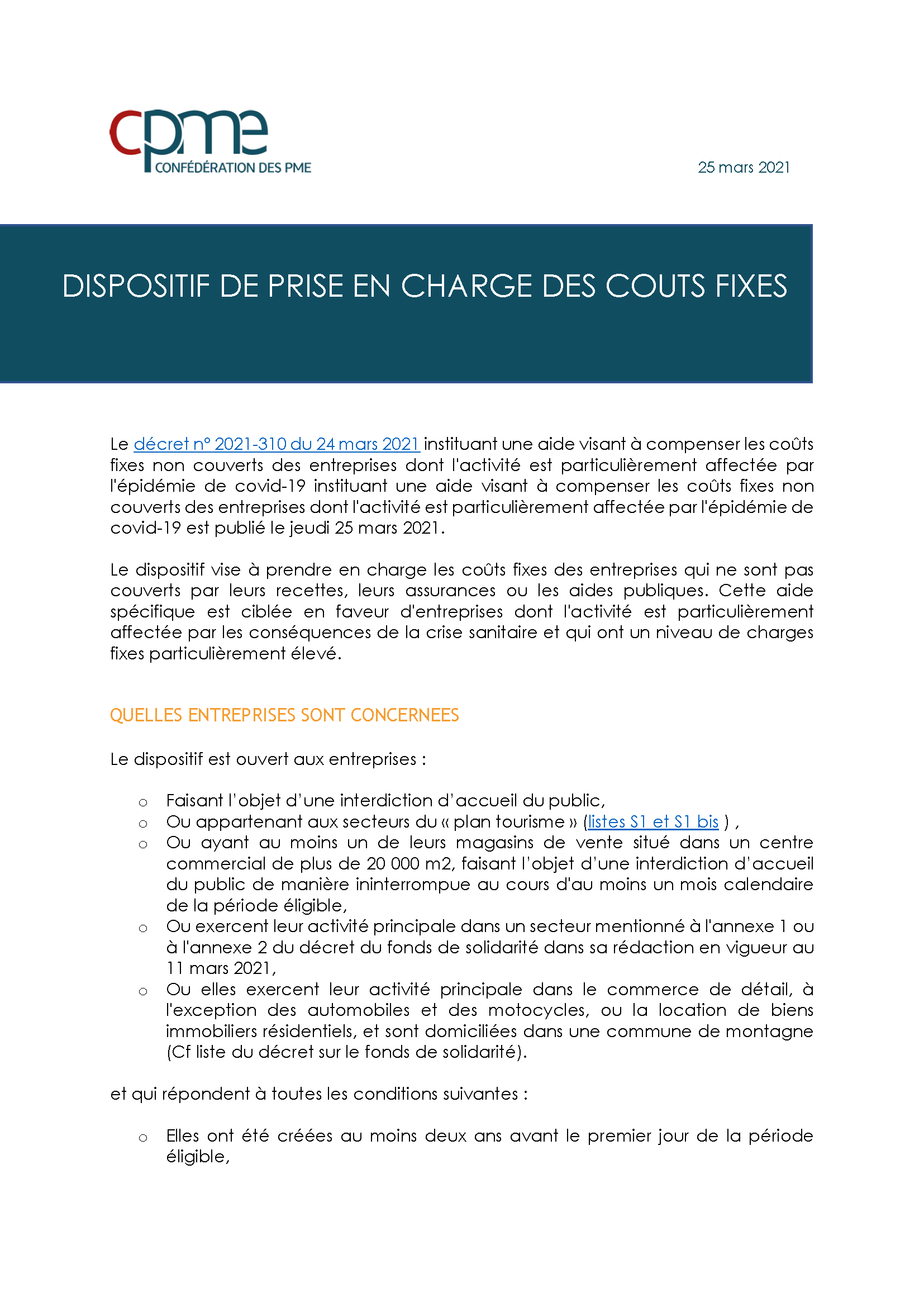 cpme
CONFÉDÉRATION DES PME

25 mars 2021

DISPOSITIF DE PRISE EN CHARGE DES COUTS FIXES

Le décret n° 2021-310 du 24 mars 2021 instituant une aide visant à compenser les coûts fixes non couverts des entreprises dont l'activité est particulièrement affectée par l'épidémie de covid-19 instituant une aide visant à compenser les coûts fixes non couverts des entreprises dont l'activité est particulièrement affectée par l'épidémie de covid-19 est publié le jeudi 25 mars 2021.

Le dispositif vise à prendre en charge les coûts fixes des entreprises qui ne sont pas couverts par leurs recettes, leurs assurances ou les aides publiques. Cette aide spécifique est ciblée en faveur d'entreprises dont l'activité est particulièrement affectée par les conséquences de la crise sanitaire et qui ont un niveau de charges fixes particulièrement élevé.

QUELLES ENTREPRISES SONT CONCERNEES

Le dispositif est ouvert aux entreprises :

o Faisant l'objet d'une interdiction d'accueil du public,
o Ou appartenant aux secteurs du « plan tourisme » (listes S1 et S1 bis ) ,
o Ou ayant au moins un de leurs magasins de vente situé dans un centre commercial de plus de 20 000 m2, faisant l'objet d'une interdiction d'accueil du public de manière ininterrompue au cours d'au moins un mois calendaire de la période éligible,
o Ou exercent leur activité principale dans un secteur mentionné à l'annexe 1 ou à l'annexe 2 du décret du fonds de solidarité dans sa rédaction en vigueur au 11 mars 2021,
o Ou elles exercent leur activité principale dans le commerce de détail, à l'exception des automobiles et des motocycles, ou la location de biens immobiliers résidentiels, et sont domiciliées dans une commune de montagne (Cf liste du décret sur le fonds de solidarité).

et qui répondent à toutes les conditions suivantes :

o Elles ont été créées au moins deux ans avant le premier jour de la période éligible,